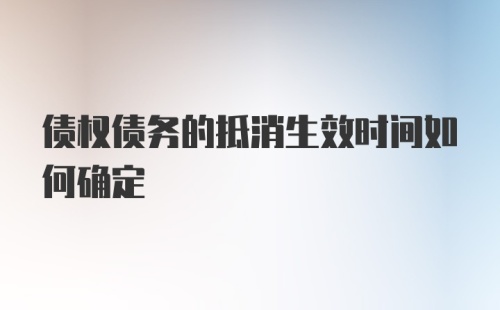 债权债务的抵消生效时间如何确定